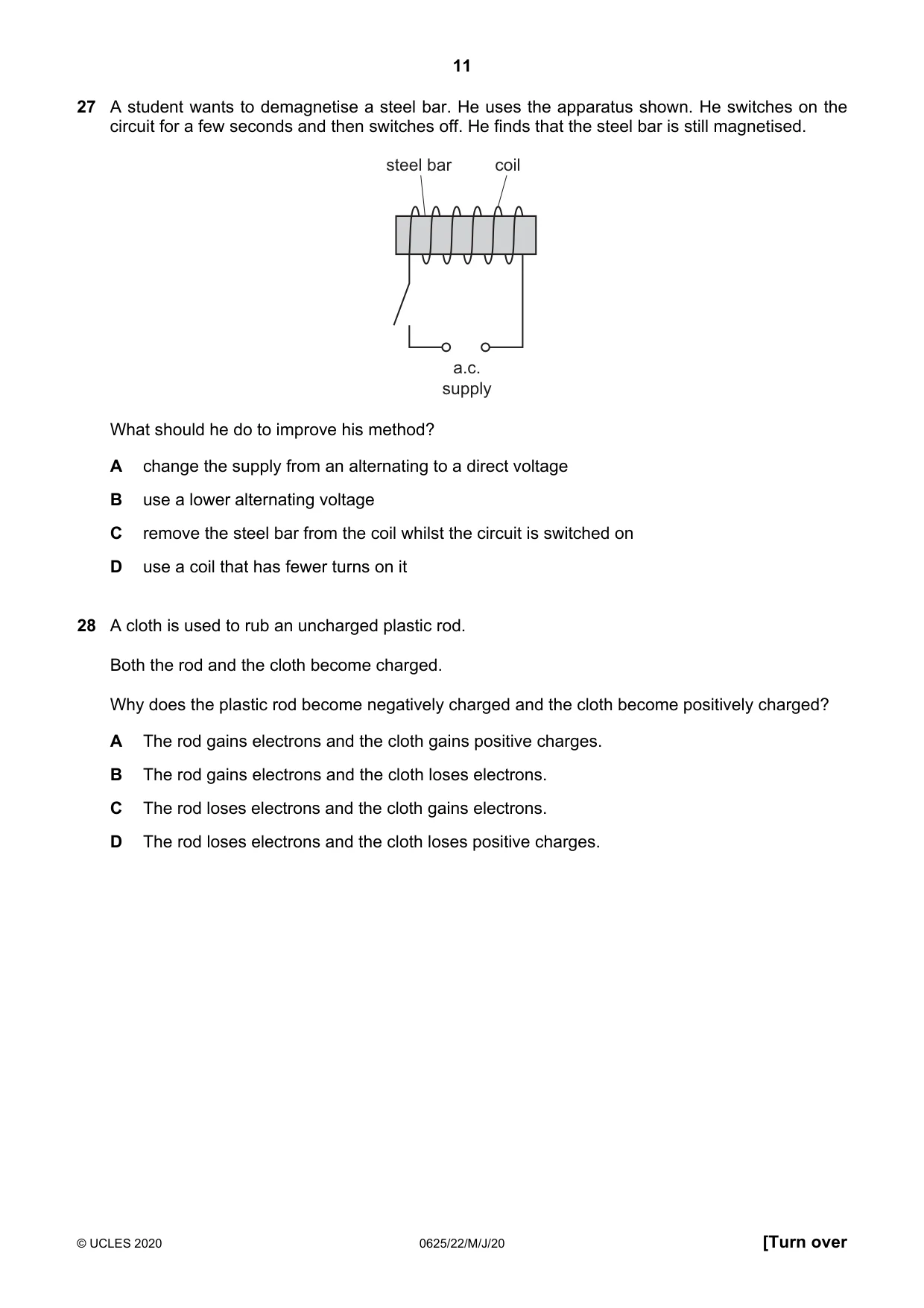 11

27 A student wants to demagnetise a steel bar. He uses the apparatus shown. He switches on the circuit for a few seconds and then switches off. He finds that the steel bar is still magnetised.

steel bar
coil

a.c.
supply

What should he do to improve his method?

A change the supply from an alternating to a direct voltage

B use a lower alternating voltage

C remove the steel bar from the coil whilst the circuit is switched on

D use a coil that has fewer turns on it

28 A cloth is used to rub an uncharged plastic rod.

Both the rod and the cloth become charged.

Why does the plastic rod become negatively charged and the cloth become positively charged?

A The rod gains electrons and the cloth gains positive charges.

B The rod gains electrons and the cloth loses electrons.

C The rod loses electrons and the cloth gains electrons.

D The rod loses electrons and the cloth loses positive charges.

© UCLES 2020 0625/22/M/J/20 [Turn over